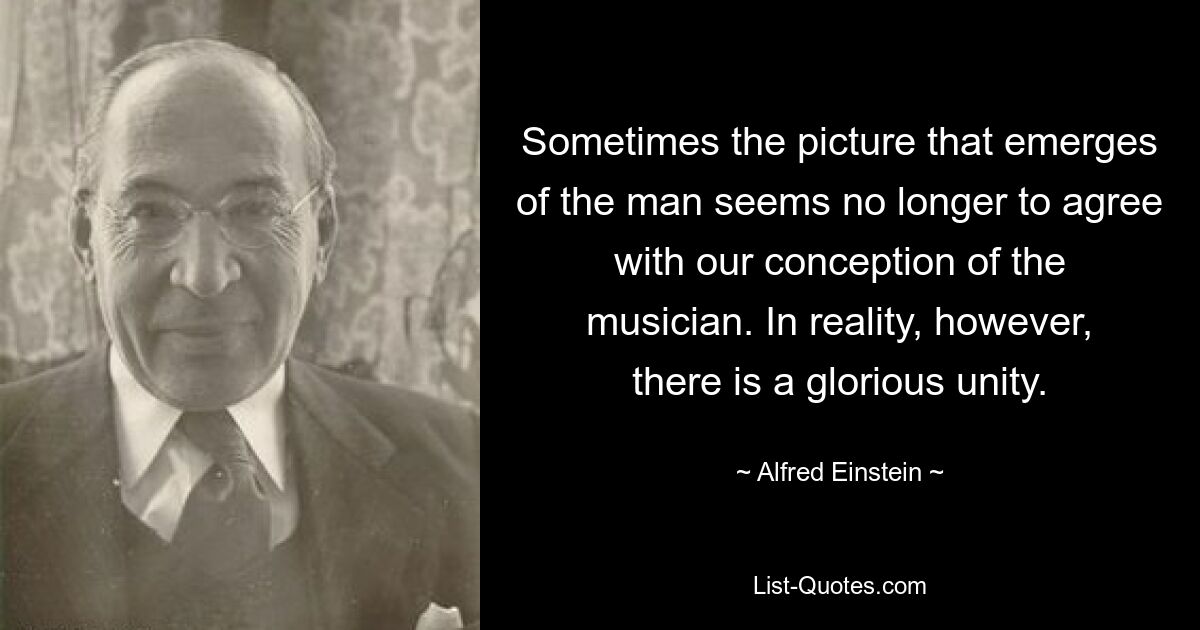 Sometimes the picture that emerges of the man seems no longer to agree with our conception of the musician. In reality, however, there is a glorious unity.

~ Alfred Einstein ~

List-Quotes.com